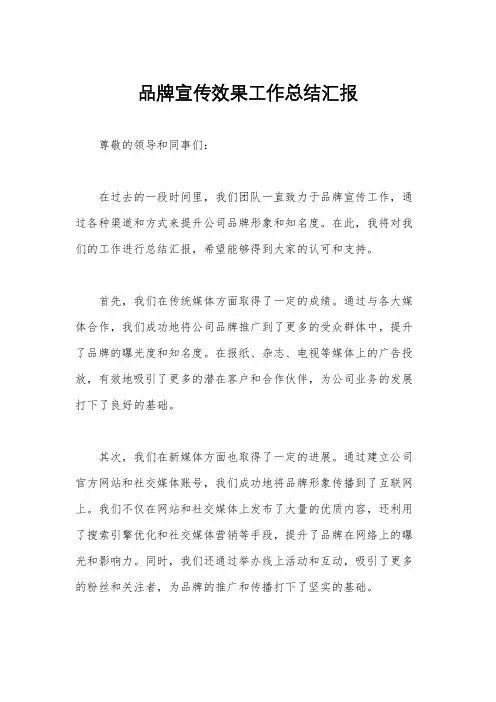 品牌宣传效果工作总结汇报

尊敬的领导和同事们：

在过去的一段时间里，我们团队一直致力于品牌宣传工作，通过各种渠道和方式来提升公司品牌形象和知名度。在此，我将对我们的工作进行总结汇报，希望能够得到大家的认可和支持。

首先，我们在传统媒体方面取得了一定的成绩。通过与各大媒体合作，我们成功地将公司品牌推广到了更多的受众群体中，提升了品牌的曝光度和知名度。在报纸、杂志、电视等媒体上的广告投放，有效地吸引了更多的潜在客户和合作伙伴，为公司业务的发展打下了良好的基础。

其次，我们在新媒体方面也取得了一定的进展。通过建立公司官方网站和社交媒体账号，我们成功地将品牌形象传播到了互联网上。我们不仅在网站和社交媒体上发布了大量的优质内容，还利用了搜索引擎优化和社交媒体营销等手段，提升了品牌在网络上的曝光和影响力。同时，我们还通过举办线上活动和互动，吸引了更多的粉丝和关注者，为品牌的推广和传播打下了坚实的基础。